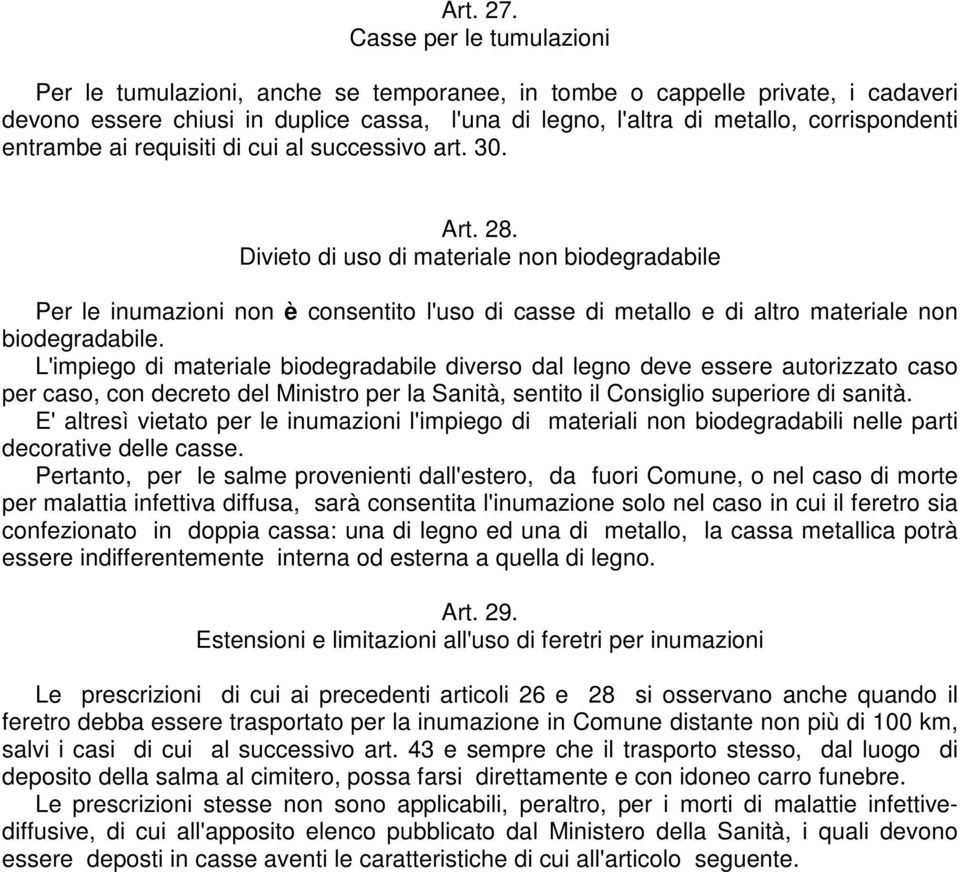 Art. 27.
Casse per le tumulazioni

Per le tumulazioni, anche se temporanee, in tombe o cappelle private, i cadaveri devono essere chiusi in duplice cassa, l'una di legno, l'altra di metallo, corrispondenti entrambe ai requisiti di cui al successivo art. 30.

Art. 28.
Divieto di uso di materiale non biodegradabile

Per le inumazioni non è consentito l'uso di casse di metallo e di altro materiale non biodegradabile.
L'impiego di materiale biodegradabile diverso dal legno deve essere autorizzato caso per caso, con decreto del Ministro per la Sanità, sentito il Consiglio superiore di sanità.
E' altresì vietato per le inumazioni l'impiego di materiali non biodegradabili nelle parti decorative delle casse.
Pertanto, per le salme provenienti dall'estero, da fuori Comune, o nel caso di morte per malattia infettiva diffusa, sarà consentita l'inumazione solo nel caso in cui il feretro sia confezionato in doppia cassa: una di legno ed una di metallo, la cassa metallica potrà essere indifferentemente interna od esterna a quella di legno.

Art. 29.
Estensioni e limitazioni all'uso di feretri per inumazioni

Le prescrizioni di cui ai precedenti articoli 26 e 28 si osservano anche quando il feretro debba essere trasportato per la inumazione in Comune distante non più di 100 km, salvi i casi di cui al successivo art. 43 e sempre che il trasporto stesso, dal luogo di deposito della salma al cimitero, possa farsi direttamente e con idoneo carro funebre.
Le prescrizioni stesse non sono applicabili, peraltro, per i morti di malattie infettive-diffusive, di cui all'apposito elenco pubblicato dal Ministero della Sanità, i quali devono essere deposti in casse aventi le caratteristiche di cui all'articolo seguente.